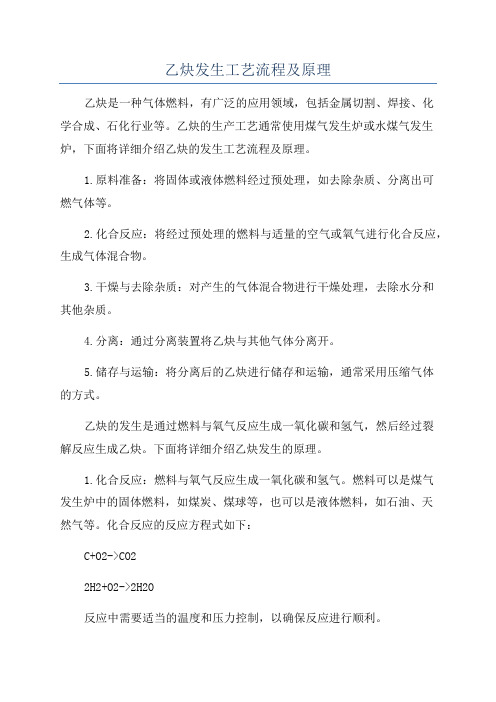 乙炔发生工艺流程及原理

乙炔是一种气体燃料，有广泛的应用领域，包括金属切割、焊接、化学合成、石化行业等。乙炔的生产工艺通常使用煤气发生炉或水煤气发生炉，下面将详细介绍乙炔的发生工艺流程及原理。

1.原料准备：将固体或液体燃料经过预处理，如去除杂质、分离出可燃气体等。

2.化合反应：将经过预处理的燃料与适量的空气或氧气进行化合反应，生成气体混合物。

3.干燥与去除杂质：对产生的气体混合物进行干燥处理，去除水分和其他杂质。

4.分离：通过分离装置将乙炔与其他气体分离开。

5.储存与运输：将分离后的乙炔进行储存和运输，通常采用压缩气体的方式。

乙炔的发生是通过燃料与氧气反应生成一氧化碳和氢气，然后经过裂解反应生成乙炔。下面将详细介绍乙炔发生的原理。

1.化合反应：燃料与氧气反应生成一氧化碳和氢气。燃料可以是煤气发生炉中的固体燃料，如煤炭、煤球等，也可以是液体燃料，如石油、天然气等。化合反应的反应方程式如下：

C+O2->CO2

2H2+O2->2H2O

反应中需要适当的温度和压力控制，以确保反应进行顺利。